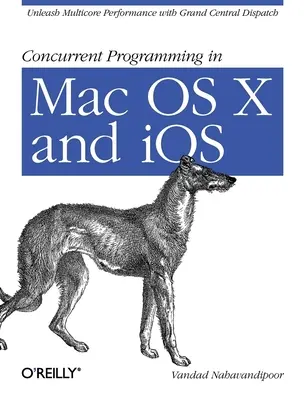 Unleash Multicore Performance with Grand Central Dispatch

Concurrent Programming in

Mac OS X and iOS

O'REILLY®

Vandad Nahavandipoor